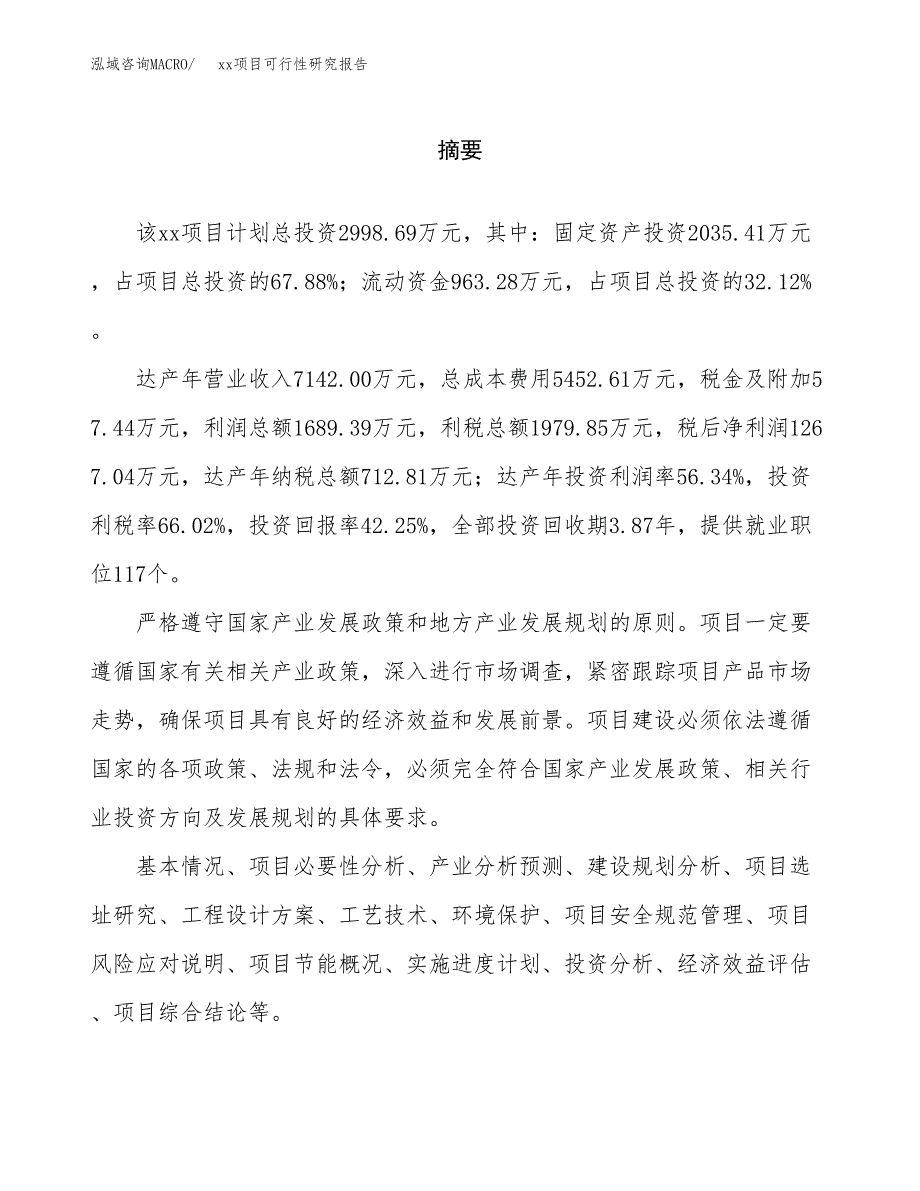 泓域咨询MACRO/　　xx项目可行性研究报告

摘要

该xx项目计划总投资2998.69万元，其中：固定资产投资2035.41万元，占项目总投资的67.88%；流动资金963.28万元，占项目总投资的32.12%。

达产年营业收入7142.00万元，总成本费用5452.61万元，税金及附加57.44万元，利润总额1689.39万元，利税总额1979.85万元，税后净利润1267.04万元，达产年纳税总额712.81万元；达产年投资利润率56.34%，投资利税率66.02%，投资回报率42.25%，全部投资回收期3.87年，提供就业职位117个。

严格遵守国家产业发展政策和地方产业发展规划的原则。项目一定要遵循国家有关相关产业政策，深入进行市场调查，紧密跟踪项目产品市场走势，确保项目具有良好的经济效益和发展前景。项目建设必须依法遵循国家的各项政策、法规和法令，必须完全符合国家产业发展政策、相关行业投资方向及发展规划的具体要求。

基本情况、项目必要性分析、产业分析预测、建设规划分析、项目选址研究、工程设计方案、工艺技术、环境保护、项目安全规范管理、项目风险应对说明、项目节能概况、实施进度计划、投资分析、经济效益评估、项目综合结论等。